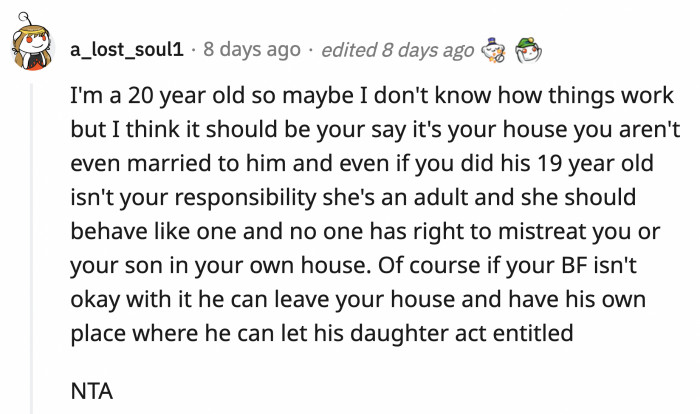 a_lost_soul1 · 8 days ago · edited 8 days ago

I'm a 20 year old so maybe I don't know how things work but I think it should be your say it's your house you aren't even married to him and even if you did his 19 year old isn't your responsibility she's an adult and she should behave like one and no one has right to mistreat you or your son in your own house. Of course if your BF isn't okay with it he can leave your house and have his own place where he can let his daughter act entitled

NTA